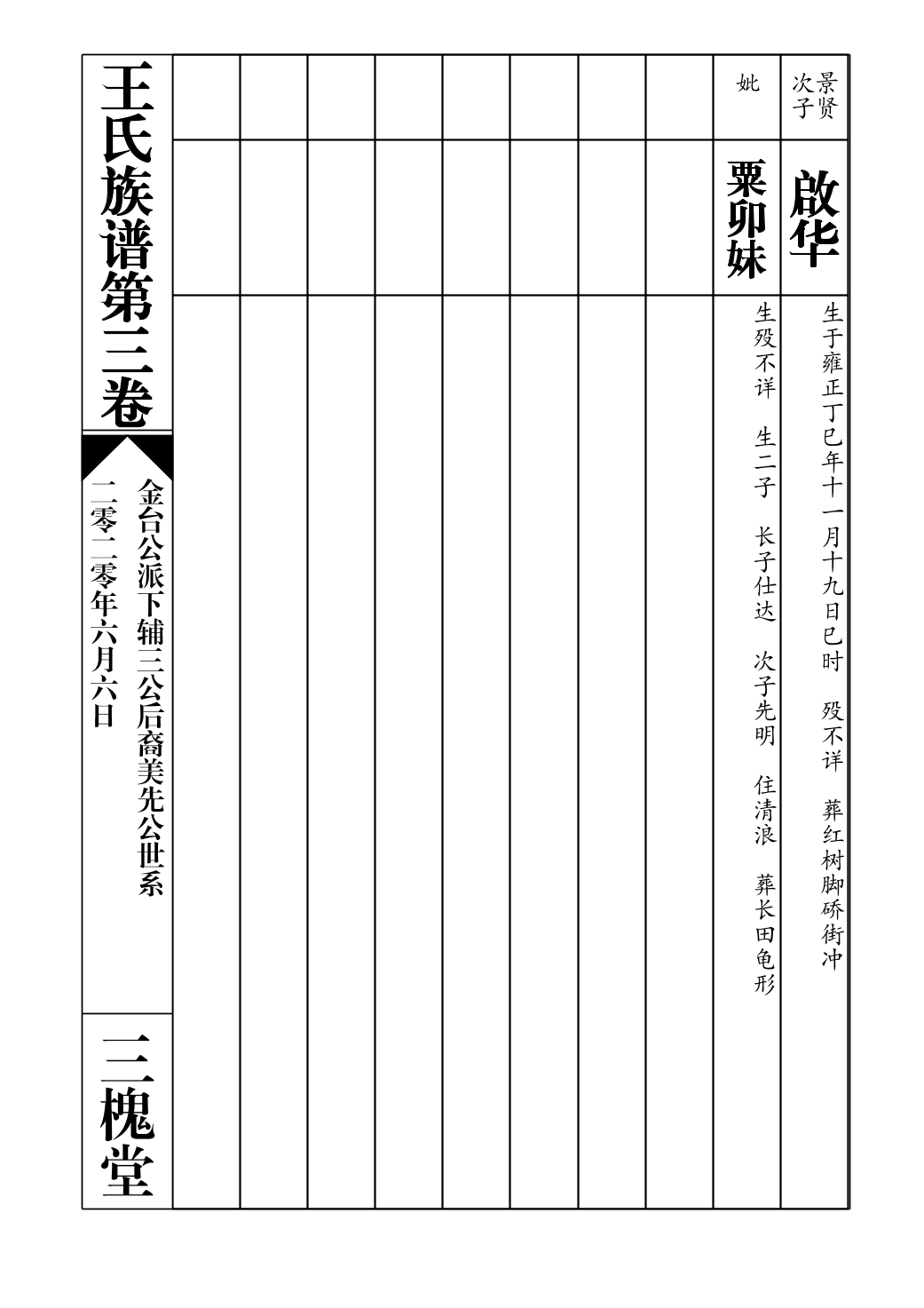 景贤次子

啟华

生于雍正丁巳年十一月十九日巳时 殁不详 葬红树脚硚街冲

妣

粟卯妹

生殁不详 生二子 长子仕达 次子先明 住清浪 葬长田龟形

王氏族谱第三卷

金台公派下辅三公后裔美先公世系

二零二零年六月六日

三槐堂